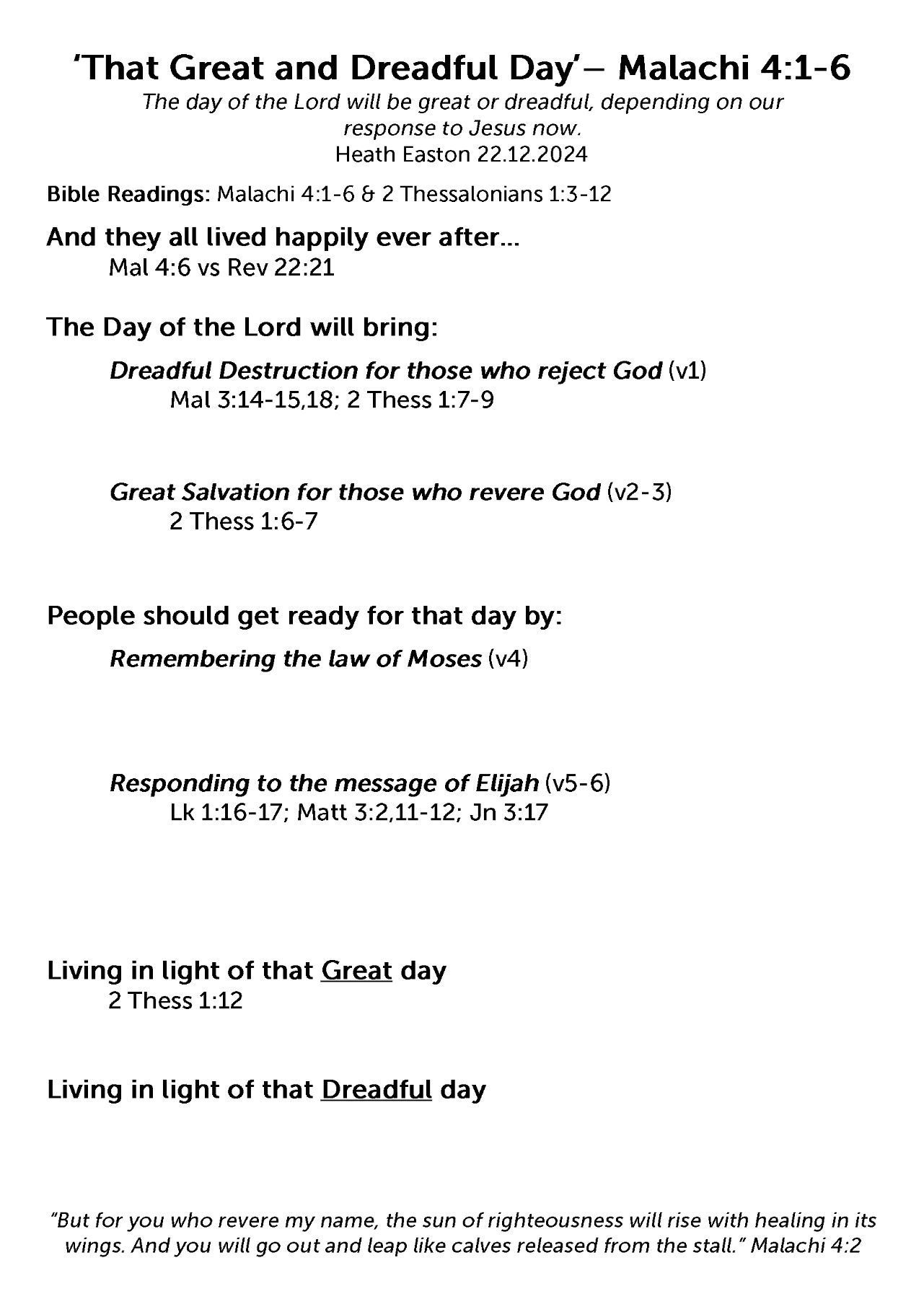 'That Great and Dreadful Day'– Malachi 4:1-6

The day of the Lord will be great or dreadful, depending on our response to Jesus now.
Heath Easton 22.12.2024

Bible Readings: Malachi 4:1-6 & 2 Thessalonians 1:3-12

And they all lived happily ever after...
Mal 4:6 vs Rev 22:21

The Day of the Lord will bring:

Dreadful Destruction for those who reject God (v1)
Mal 3:14-15,18; 2 Thess 1:7-9

Great Salvation for those who revere God (v2-3)
2 Thess 1:6-7

People should get ready for that day by:

Remembering the law of Moses (v4)

Responding to the message of Elijah (v5-6)
Lk 1:16-17; Matt 3:2,11-12; Jn 3:17

Living in light of that Great day
2 Thess 1:12

Living in light of that Dreadful day

"But for you who revere my name, the sun of righteousness will rise with healing in its wings. And you will go out and leap like calves released from the stall." Malachi 4:2